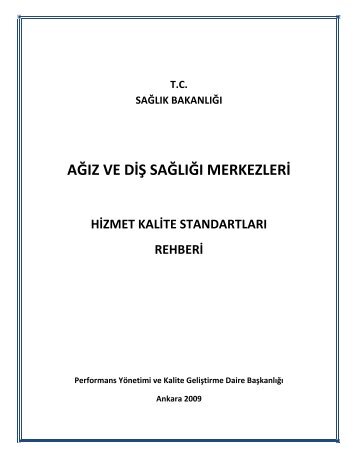 T.C.
SAĞLIK BAKANLIĞI

AĞIZ VE DİŞ SAĞLIĞI MERKEZLERİ

HİZMET KALİTE STANDARTLARI

REHBERİ

Performans Yönetimi ve Kalite Geliştirme Daire Başkanlığı

Ankara 2009